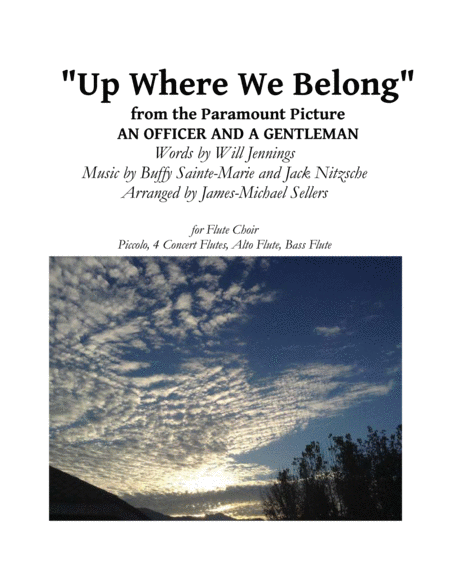 "Up Where We Belong"
from the Paramount Picture
AN OFFICER AND A GENTLEMAN
Words by Will Jennings
Music by Buffy Sainte-Marie and Jack Nitzsche
Arranged by James-Michael Sellers

for Flute Choir
Piccolo, 4 Concert Flutes, Alto Flute, Bass Flute